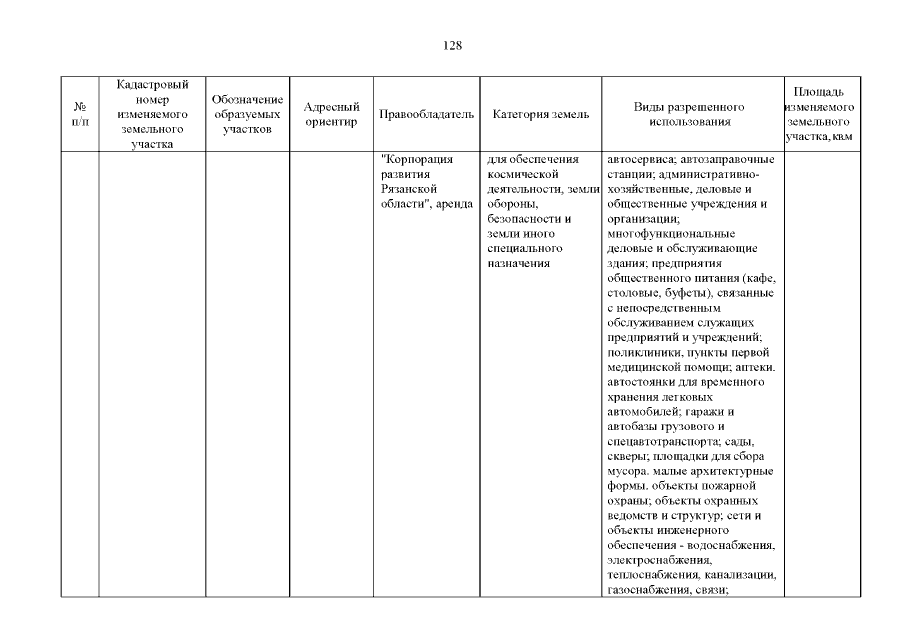 128

| № п/п | Кадастровый номер изменяемого земельного участка | Обозначение образуемых участков | Адресный ориентир | Правообладатель | Категория земель | Виды разрешенного использования | Площадь изменяемого земельного участка, кв.м |
|---|---|---|---|---|---|---|---|
| | | | | "Корпорация развития Рязанской области", аренда | для обеспечения космической деятельности, земли обороны, безопасности и земли иного специального назначения | автосервиса; автозаправочные станции; административно-хозяйственные, деловые и общественные учреждения и организации; многофункциональные деловые и обслуживающие здания; предприятия общественного питания (кафе, столовые, буфеты), связанные с непосредственным обслуживанием служащих предприятий и учреждений; поликлиники, пункты первой медицинской помощи; аптеки. автостоянки для временного хранения легковых автомобилей; гаражи и автобазы грузового и спецавтотранспорта; сады, скверы; площадки для сбора мусора. малые архитектурные формы. объекты пожарной охраны; объекты охранных ведомств и структур; сети и объекты инженерного обеспечения - водоснабжения, электроснабжения, теплоснабжения, канализации, газоснабжения, связи; | |